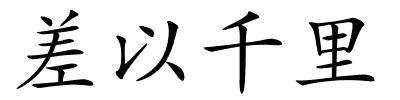 差以千里